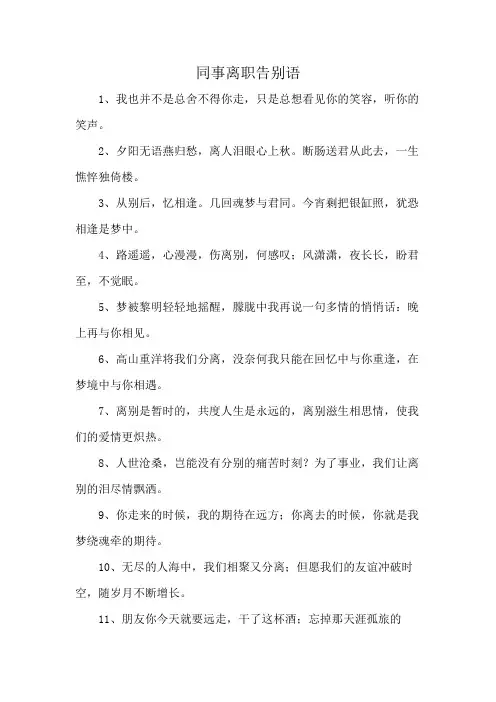 同事离职告别语

1、我也并不是总舍不得你走，只是总想看见你的笑容，听你的笑声。

2、夕阳无语燕归愁，离人泪眼心上秋。断肠送君从此去，一生憔悴独倚楼。

3、从别后，忆相逢。几回魂梦与君同。今宵剩把银缸照，犹恐相逢是梦中。

4、路遥遥，心漫漫，伤离别，何感叹；风潇潇，夜长长，盼君至，不觉眠。

5、梦被黎明轻轻地摇醒，朦胧中我再说一句多情的悄悄话：晚上再与你相见。

6、高山重洋将我们分离，没奈何我只能在回忆中与你重逢，在梦境中与你相遇。

7、离别是暂时的，共度人生是永远的，离别滋生相思情，使我们的爱情更炽热。

8、人世沧桑，岂能没有分别的痛苦时刻？为了事业，我们让离别的泪尽情飘洒。

9、你走来的时候，我的期待在远方；你离去的时候，你就是我梦绕魂牵的期待。

10、无尽的人海中，我们相聚又分离；但愿我们的友谊冲破时空，随岁月不断增长。

11、朋友你今天就要远走，干了这杯酒；忘掉那天涯孤旅的